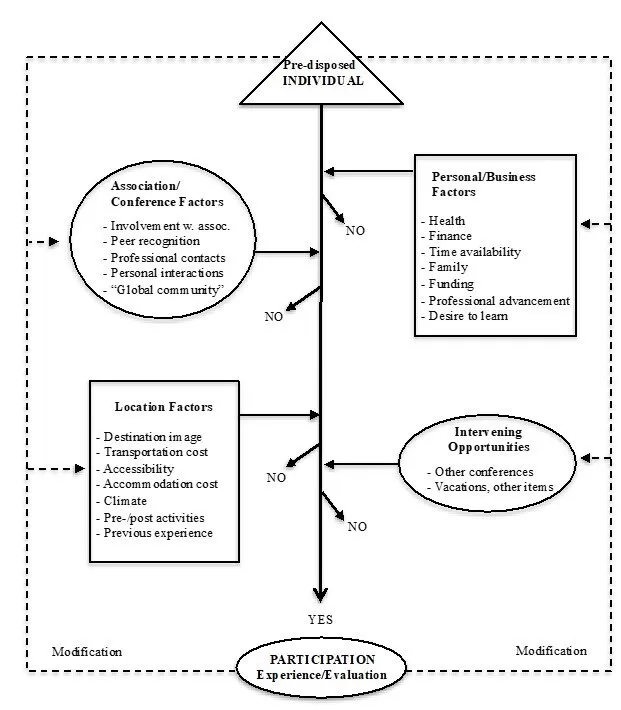 Pre-disposed
INDIVIDUAL

Association/
Conference Factors
- Involvement w. assoc.
- Peer recognition
- Professional contacts
- Personal interactions
- "Global community"

Personal/Business
Factors
- Health
- Finance
- Time availability
- Family
- Funding
- Professional advancement
- Desire to learn

NO

NO

Location Factors
- Destination image
- Transportation cost
- Accessibility
- Accommodation cost
- Climate
- Pre-/post activities
- Previous experience

Intervening
Opportunities
- Other conferences
- Vacations, other items

NO

NO

YES

Modification

Modification

PARTICIPATION
Experience/Evaluation